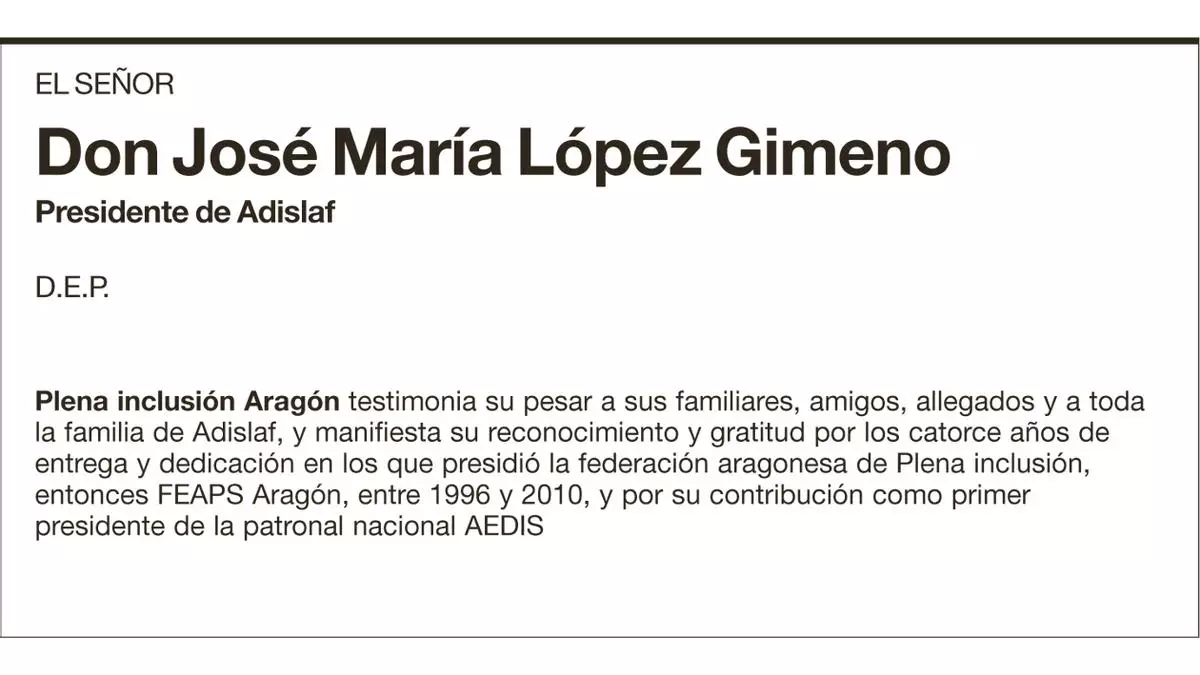 EL SEÑOR

Don José María López Gimeno

Presidente de Adislaf

D.E.P.

Plena inclusión Aragón testimonia su pesar a sus familiares, amigos, allegados y a toda la familia de Adislaf, y manifiesta su reconocimiento y gratitud por los catorce años de entrega y dedicación en los que presidió la federación aragonesa de Plena inclusión, entonces FEAPS Aragón, entre 1996 y 2010, y por su contribución como primer presidente de la patronal nacional AEDIS